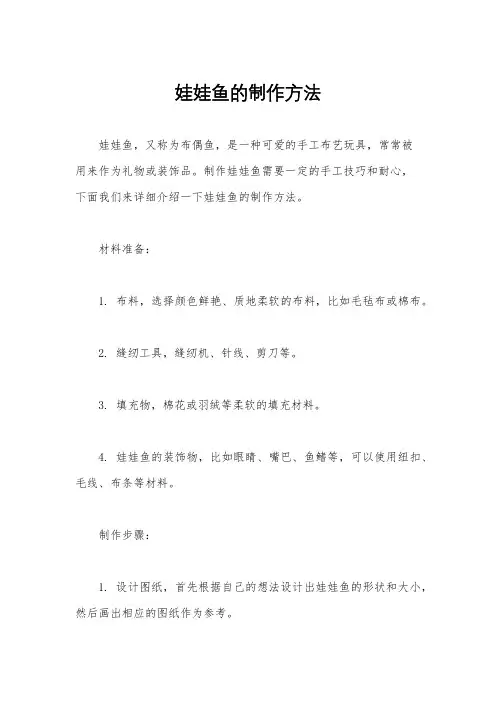 娃娃鱼的制作方法

娃娃鱼，又称为布偶鱼，是一种可爱的手工布艺玩具，常常被用来作为礼物或装饰品。制作娃娃鱼需要一定的手工技巧和耐心，下面我们来详细介绍一下娃娃鱼的制作方法。

材料准备：

1. 布料，选择颜色鲜艳、质地柔软的布料，比如毛毡布或棉布。

2. 缝纫工具，缝纫机、针线、剪刀等。

3. 填充物，棉花或羽绒等柔软的填充材料。

4. 娃娃鱼的装饰物，比如眼睛、嘴巴、鱼鳍等，可以使用纽扣、毛线、布条等材料。

制作步骤：

1. 设计图纸，首先根据自己的想法设计出娃娃鱼的形状和大小，然后画出相应的图纸作为参考。